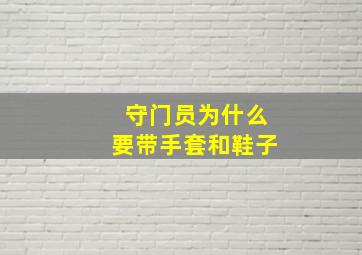 守门员为什么
要带手套和鞋子